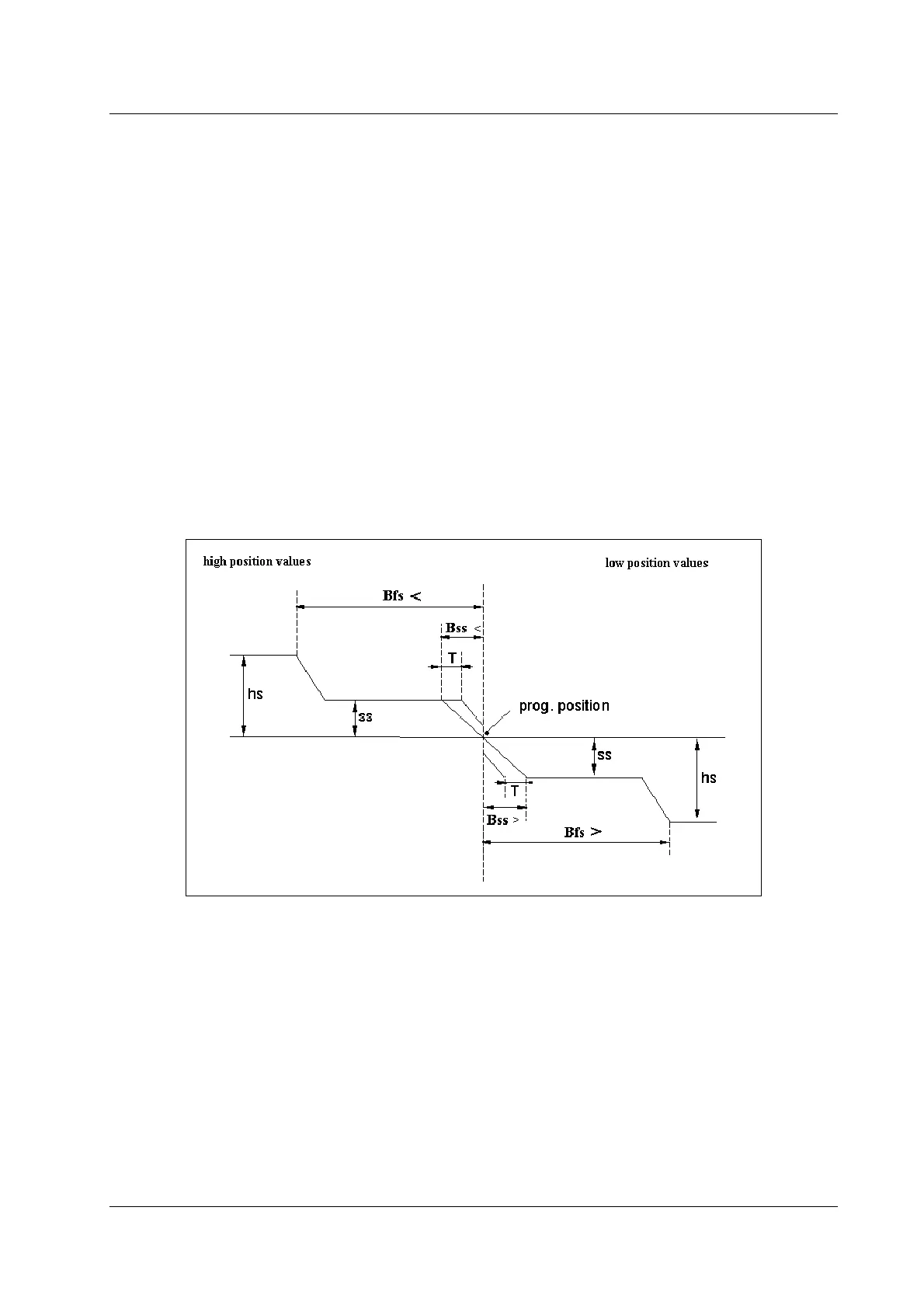 high position values

low position values

Bfs <

Bss <

T

hs

ss

prog. position

ss

hs

T

Bss >

Bfs >